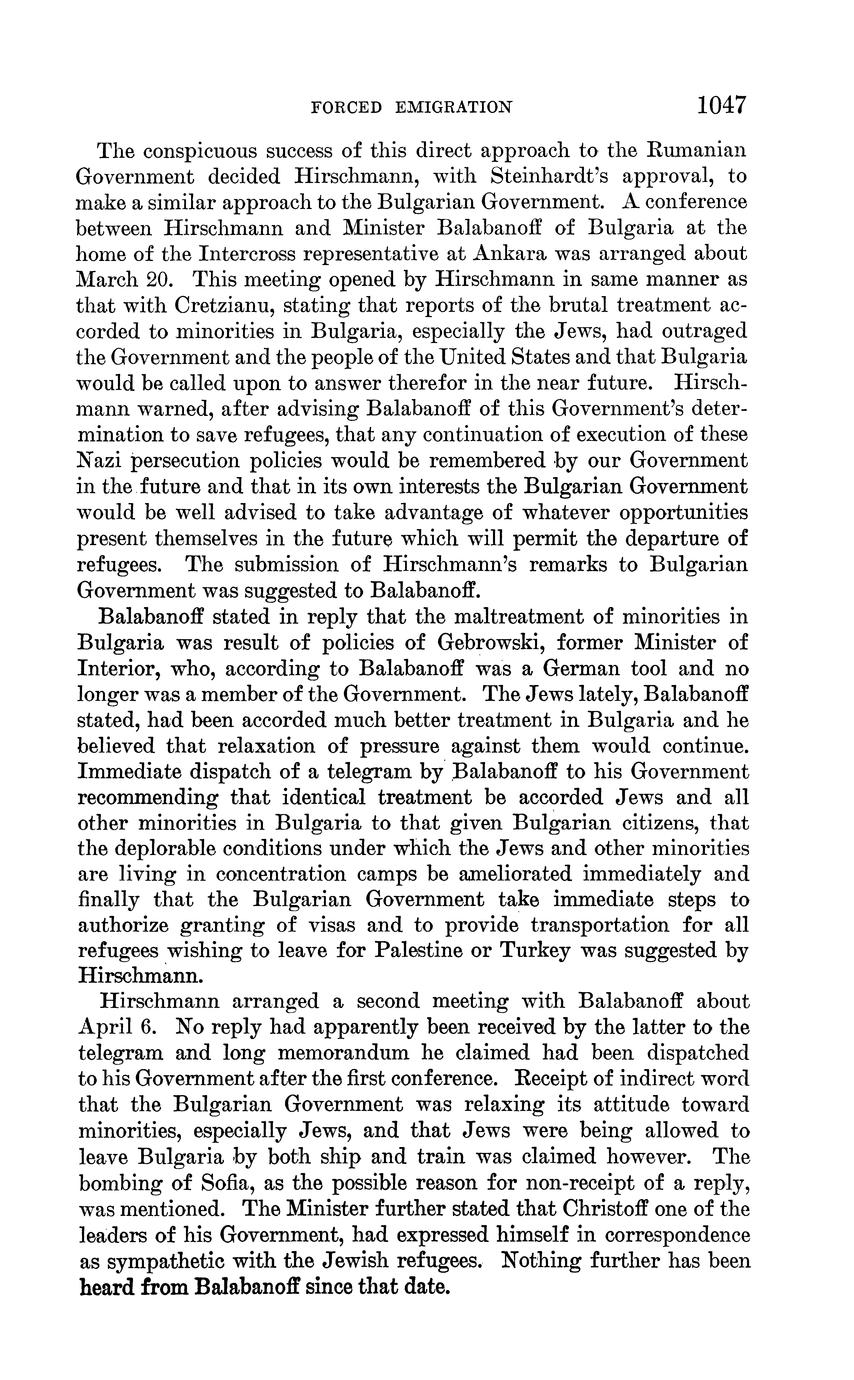 FORCED EMIGRATION 1047

The conspicuous success of this direct approach to the Rumanian Government decided Hirschmann, with Steinhardt's approval, to make a similar approach to the Bulgarian Government. A conference between Hirschmann and Minister Balabanoff of Bulgaria at the home of the Intercross representative at Ankara was arranged about March 20. This meeting opened by Hirschmann in same manner as that with Cretzianu, stating that reports of the brutal treatment accorded to minorities in Bulgaria, especially the Jews, had outraged the Government and the people of the United States and that Bulgaria would be called upon to answer therefor in the near future. Hirschmann warned, after advising Balabanoff of this Government's determination to save refugees, that any continuation of execution of these Nazi persecution policies would be remembered by our Government in the future and that in its own interests the Bulgarian Government would be well advised to take advantage of whatever opportunities present themselves in the future which will permit the departure of refugees. The submission of Hirschmann's remarks to Bulgarian Government was suggested to Balabanoff.

Balabanoff stated in reply that the maltreatment of minorities in Bulgaria was result of policies of Gebrowski, former Minister of Interior, who, according to Balabanoff was a German tool and no longer was a member of the Government. The Jews lately, Balabanoff stated, had been accorded much better treatment in Bulgaria and he believed that relaxation of pressure against them would continue. Immediate dispatch of a telegram by Balabanoff to his Government recommending that identical treatment be accorded Jews and all other minorities in Bulgaria to that given Bulgarian citizens, that the deplorable conditions under which the Jews and other minorities are living in concentration camps be ameliorated immediately and finally that the Bulgarian Government take immediate steps to authorize granting of visas and to provide transportation for all refugees wishing to leave for Palestine or Turkey was suggested by Hirschmann.

Hirschmann arranged a second meeting with Balabanoff about April 6. No reply had apparently been received by the latter to the telegram and long memorandum he claimed had been dispatched to his Government after the first conference. Receipt of indirect word that the Bulgarian Government was relaxing its attitude toward minorities, especially Jews, and that Jews were being allowed to leave Bulgaria by both ship and train was claimed however. The bombing of Sofia, as the possible reason for non-receipt of a reply, was mentioned. The Minister further stated that Christoff one of the leaders of his Government, had expressed himself in correspondence as sympathetic with the Jewish refugees. Nothing further has been heard from Balabanoff since that date.